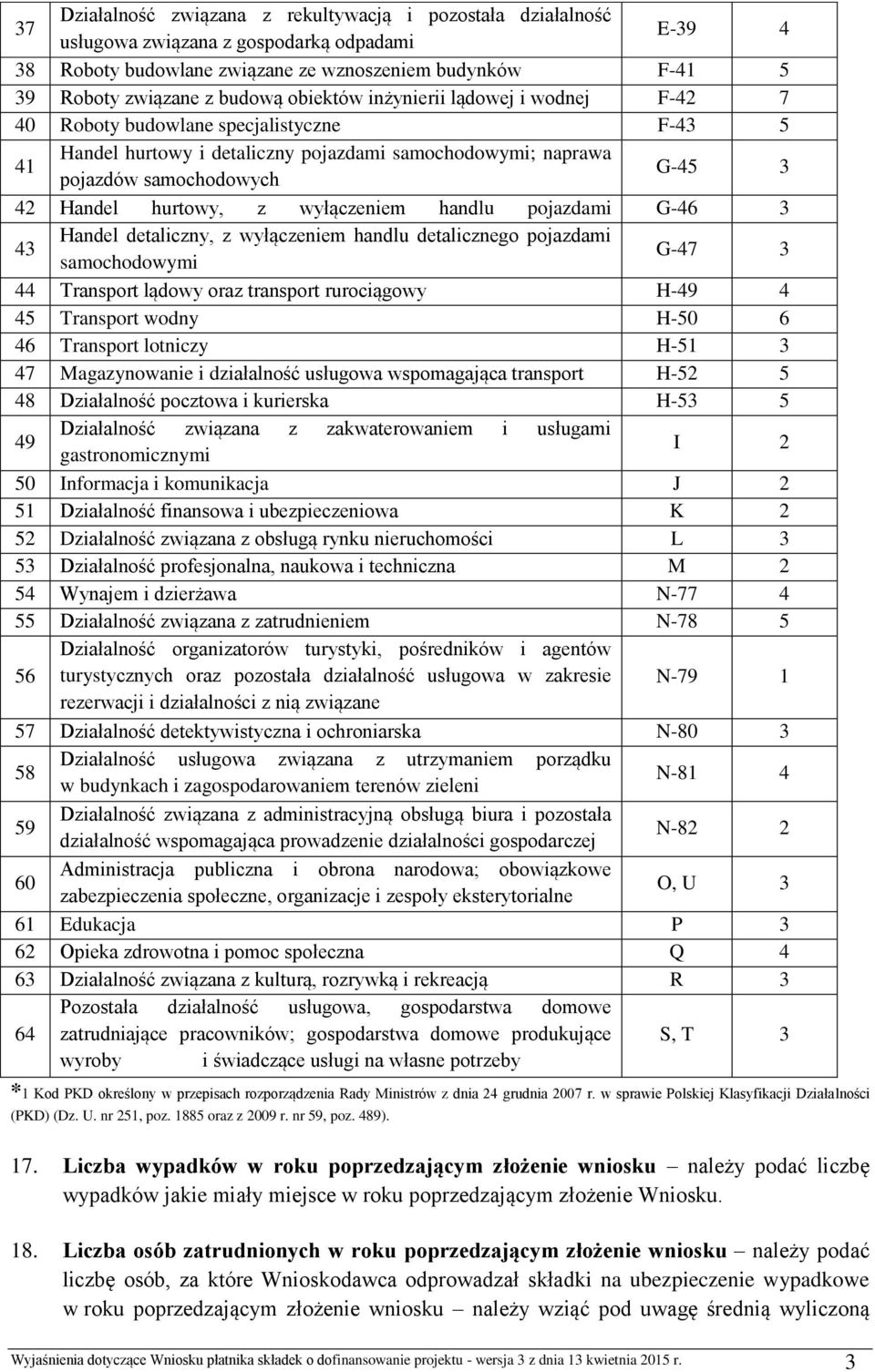 | 37 | Działalność związana z rekultywacją i pozostała działalność usługowa związana z gospodarką odpadami | E-39 | 4 |
|---|---|---|---|
| 38 | Roboty budowlane związane ze wznoszeniem budynków | F-41 | 5 |
| 39 | Roboty związane z budową obiektów inżynierii lądowej i wodnej | F-42 | 7 |
| 40 | Roboty budowlane specjalistyczne | F-43 | 5 |
| 41 | Handel hurtowy i detaliczny pojazdami samochodowymi; naprawa pojazdów samochodowych | G-45 | 3 |
| 42 | Handel hurtowy, z wyłączeniem handlu pojazdami | G-46 | 3 |
| 43 | Handel detaliczny, z wyłączeniem handlu detalicznego pojazdami samochodowymi | G-47 | 3 |
| 44 | Transport lądowy oraz transport rurociągowy | H-49 | 4 |
| 45 | Transport wodny | H-50 | 6 |
| 46 | Transport lotniczy | H-51 | 3 |
| 47 | Magazynowanie i działalność usługowa wspomagająca transport | H-52 | 5 |
| 48 | Działalność pocztowa i kurierska | H-53 | 5 |
| 49 | Działalność związana z zakwaterowaniem i usługami gastronomicznymi | I | 2 |
| 50 | Informacja i komunikacja | J | 2 |
| 51 | Działalność finansowa i ubezpieczeniowa | K | 2 |
| 52 | Działalność związana z obsługą rynku nieruchomości | L | 3 |
| 53 | Działalność profesjonalna, naukowa i techniczna | M | 2 |
| 54 | Wynajem i dzierżawa | N-77 | 4 |
| 55 | Działalność związana z zatrudnieniem | N-78 | 5 |
| 56 | Działalność organizatorów turystyki, pośredników i agentów turystycznych oraz pozostała działalność usługowa w zakresie rezerwacji i działalności z nią związane | N-79 | 1 |
| 57 | Działalność detektywistyczna i ochroniarska | N-80 | 3 |
| 58 | Działalność usługowa związana z utrzymaniem porządku w budynkach i zagospodarowaniem terenów zieleni | N-81 | 4 |
| 59 | Działalność związana z administracyjną obsługą biura i pozostała działalność wspomagająca prowadzenie działalności gospodarczej | N-82 | 2 |
| 60 | Administracja publiczna i obrona narodowa; obowiązkowe zabezpieczenia społeczne, organizacje i zespoły eksterytorialne | O, U | 3 |
| 61 | Edukacja | P | 3 |
| 62 | Opieka zdrowotna i pomoc społeczna | Q | 4 |
| 63 | Działalność związana z kulturą, rozrywką i rekreacją | R | 3 |
| 64 | Pozostała działalność usługowa, gospodarstwa domowe zatrudniające pracowników; gospodarstwa domowe produkujące wyroby i świadczące usługi na własne potrzeby | S, T | 3 |

*1 Kod PKD określony w przepisach rozporządzenia Rady Ministrów z dnia 24 grudnia 2007 r. w sprawie Polskiej Klasyfikacji Działalności (PKD) (Dz. U. nr 251, poz. 1885 oraz z 2009 r. nr 59, poz. 489).

17. Liczba wypadków w roku poprzedzającym złożenie wniosku – należy podać liczbę wypadków jakie miały miejsce w roku poprzedzającym złożenie Wniosku.

18. Liczba osób zatrudnionych w roku poprzedzającym złożenie wniosku – należy podać liczbę osób, za które Wnioskodawca odprowadzał składki na ubezpieczenie wypadkowe w roku poprzedzającym złożenie wniosku – należy wziąć pod uwagę średnią wyliczoną

Wyjaśnienia dotyczące Wniosku płatnika składek o dofinansowanie projektu - wersja 3 z dnia 13 kwietnia 2015 r. 3